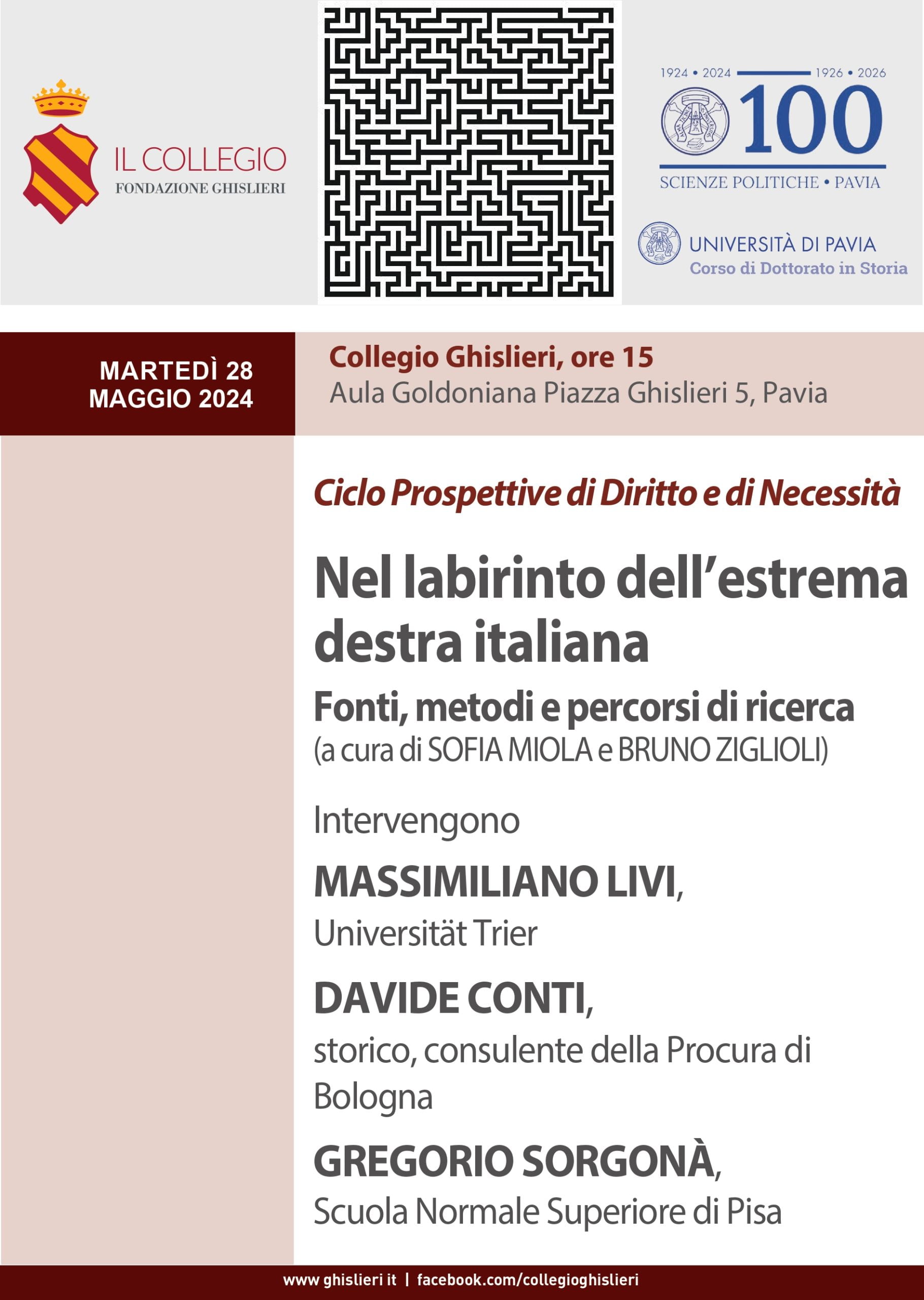 IL COLLEGIO
FONDAZIONE GHISLIERI

1924 • 2024 1926 • 2026
100
SCIENZE POLITICHE • PAVIA

UNIVERSITÀ DI PAVIA
Corso di Dottorato in Storia

MARTEDÌ 28 MAGGIO 2024

Collegio Ghislieri, ore 15
Aula Goldoniana Piazza Ghislieri 5, Pavia

Ciclo Prospettive di Diritto e di Necessità

Nel labirinto dell'estrema destra italiana

Fonti, metodi e percorsi di ricerca
(a cura di SOFIA MIOLA e BRUNO ZIGLIOLI)

Intervengono

MASSIMILIANO LIVI,
Universität Trier

DAVIDE CONTI,
storico, consulente della Procura di Bologna

GREGORIO SORGONÀ,
Scuola Normale Superiore di Pisa

www.ghislieri.it | facebook.com/collegioghislieri